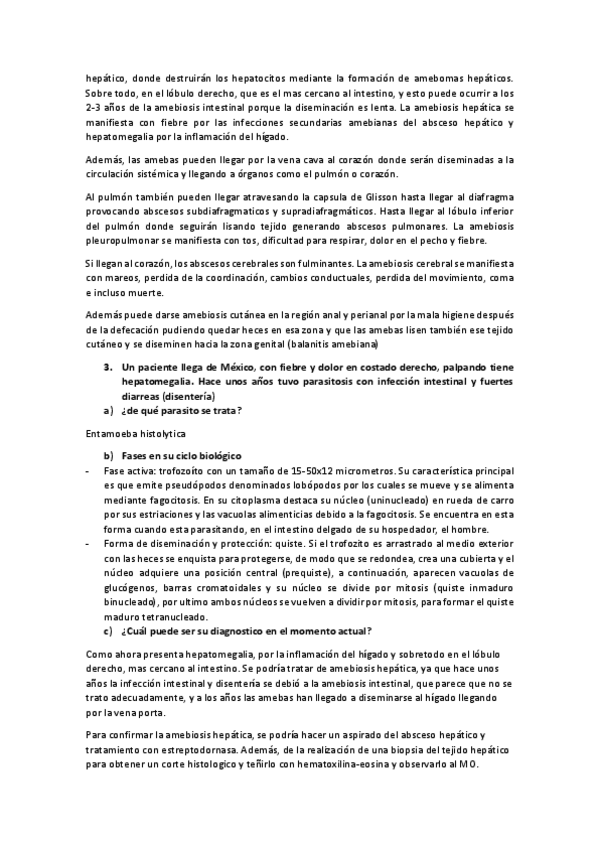 hepático, donde destruirán los hepatocitos mediante la formación de amebomas hepáticos. Sobre todo, en el lóbulo derecho, que es el mas cercano al intestino, y esto puede ocurrir a los 2-3 años de la amebiosis intestinal porque la diseminación es lenta. La amebiosis hepática se manifiesta con fiebre por las infecciones secundarias amebianas del absceso hepático y hepatomegalia por la inflamación del hígado.

Además, las amebas pueden llegar por la vena cava al corazón donde serán diseminadas a la circulación sistémica y llegando a órganos como el pulmón o corazón.

Al pulmón también pueden llegar atravesando la capsula de Glisson hasta llegar al diafragma provocando abscesos subdiafragmaticos y supradiafragmáticos. Hasta llegar al lóbulo inferior del pulmón donde seguirán lisando tejido generando abscesos pulmonares. La amebiosis pleuropulmonar se manifiesta con tos, dificultad para respirar, dolor en el pecho y fiebre.

Si llegan al corazón, los abscesos cerebrales son fulminantes. La amebiosis cerebral se manifiesta con mareos, perdida de la coordinación, cambios conductuales, perdida del movimiento, coma e incluso muerte.

Además puede darse amebiosis cutánea en la región anal y perianal por la mala higiene después de la defecación pudiendo quedar heces en esa zona y que las amebas lisen también ese tejido cutáneo y se diseminen hacia la zona genital (balanitis amebiana)

3. Un paciente llega de México, con fiebre y dolor en costado derecho, palpando tiene hepatomegalia. Hace unos años tuvo parasitosis con infección intestinal y fuertes diarreas (disentería)

a) ¿de qué parasito se trata?

Entamoeba histolytica

b) Fases en su ciclo biológico

- Fase activa: trofozoíto con un tamaño de 15-50x12 micrometros. Su característica principal es que emite pseudópodos denominados lobópodos por los cuales se mueve y se alimenta mediante fagocitosis. En su citoplasma destaca su núcleo (uninucleado) en rueda de carro por sus estriaciones y las vacuolas alimenticias debido a la fagocitosis. Se encuentra en esta forma cuando esta parasitando, en el intestino delgado de su hospedador, el hombre.

- Forma de diseminación y protección: quiste. Si el trofozito es arrastrado al medio exterior con las heces se enquista para protegerse, de modo que se redondea, crea una cubierta y el núcleo adquiere una posición central (prequiste), a continuación, aparecen vacuolas de glucógenos, barras cromatoidales y su núcleo se divide por mitosis (quiste inmaduro binucleado), por ultimo ambos núcleos se vuelven a dividir por mitosis, para formar el quiste maduro tetranucleado.

c) ¿Cuál puede ser su diagnostico en el momento actual?

Como ahora presenta hepatomegalia, por la inflamación del hígado y sobretodo en el lóbulo derecho, mas cercano al intestino. Se podría tratar de amebiosis hepática, ya que hace unos años la infección intestinal y disentería se debió a la amebiosis intestinal, que parece que no se trato adecuadamente, y a los años las amebas han llegado a diseminarse al hígado llegando por la vena porta.

Para confirmar la amebiosis hepática, se podría hacer un aspirado del absceso hepático y tratamiento con estreptodornasa. Además, de la realización de una biopsia del tejido hepático para obtener un corte histologico y teñirlo con hematoxilina-eosina y observarlo al MO.